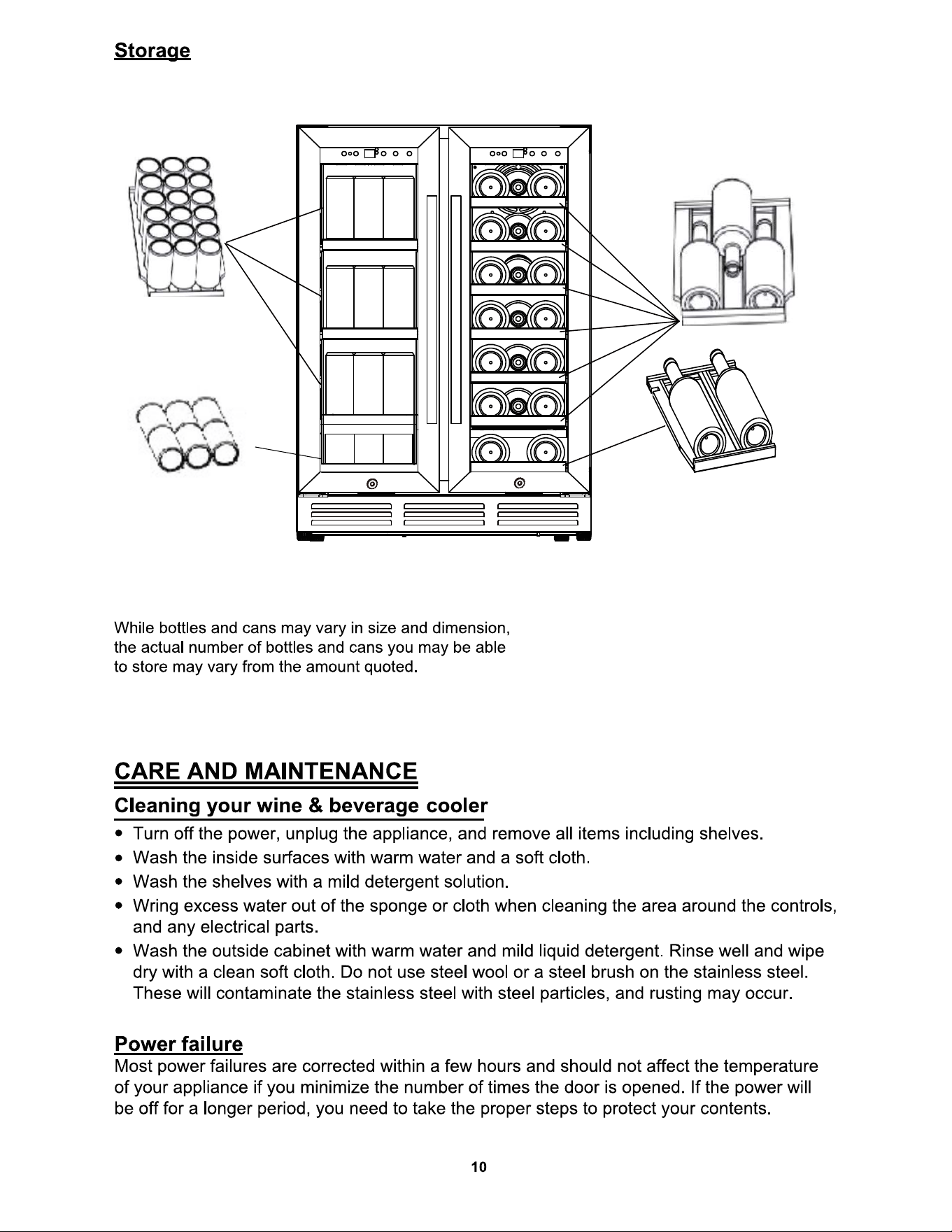 Storage

While bottles and cans may vary in size and dimension, the actual number of bottles and cans you may be able to store may vary from the amount quoted.

CARE AND MAINTENANCE

Cleaning your wine & beverage cooler

• Turn off the power, unplug the appliance, and remove all items including shelves.
• Wash the inside surfaces with warm water and a soft cloth.
• Wash the shelves with a mild detergent solution.
• Wring excess water out of the sponge or cloth when cleaning the area around the controls, and any electrical parts.
• Wash the outside cabinet with warm water and mild liquid detergent. Rinse well and wipe dry with a clean soft cloth. Do not use steel wool or a steel brush on the stainless steel. These will contaminate the stainless steel with steel particles, and rusting may occur.

Power failure

Most power failures are corrected within a few hours and should not affect the temperature of your appliance if you minimize the number of times the door is opened. If the power will be off for a longer period, you need to take the proper steps to protect your contents.

10